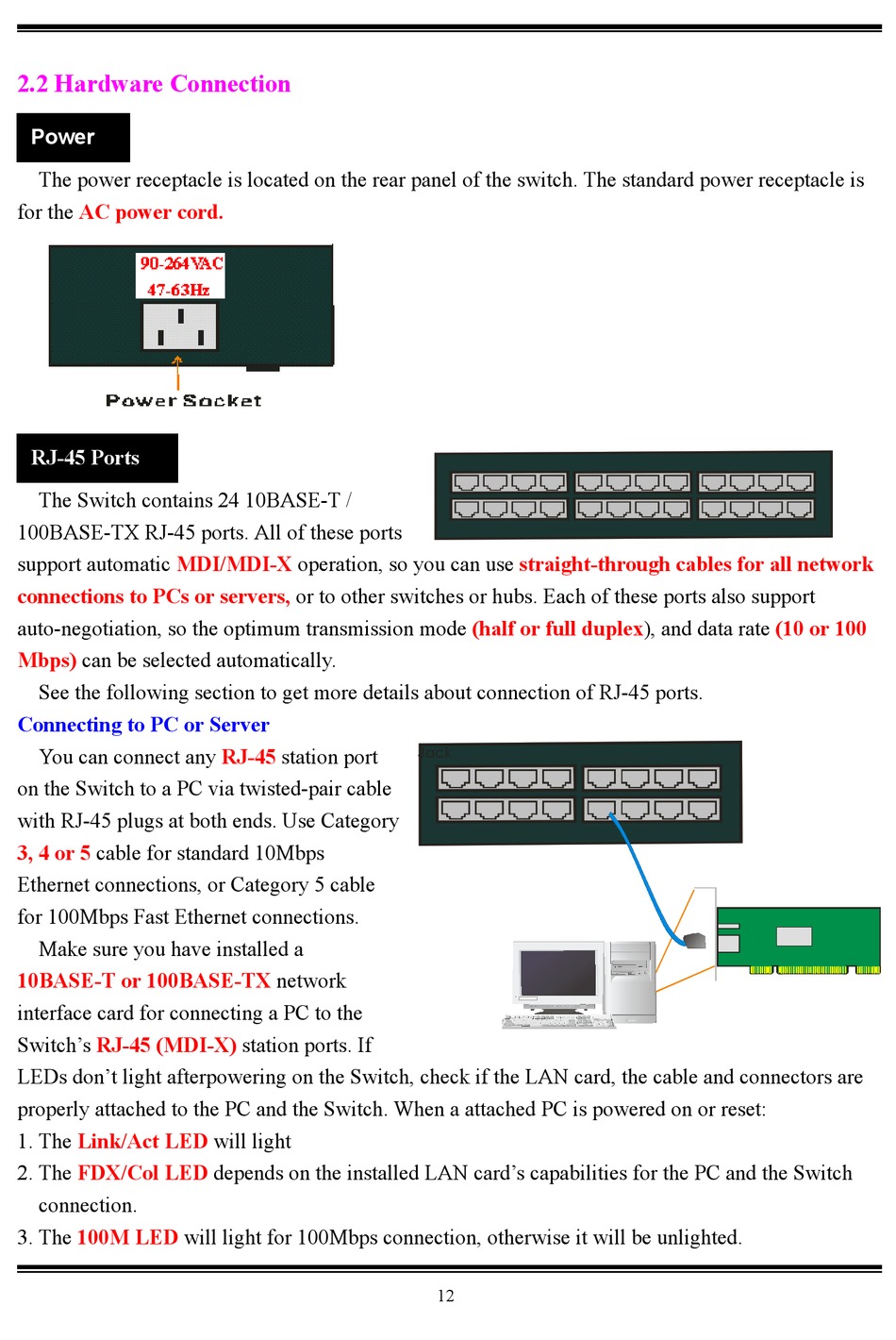 2.2 Hardware Connection

Power

The power receptacle is located on the rear panel of the switch. The standard power receptacle is for the AC power cord.

90-264VAC
47-63Hz

Power Socket

RJ-45 Ports

The Switch contains 24 10BASE-T / 100BASE-TX RJ-45 ports. All of these ports support automatic MDI/MDI-X operation, so you can use straight-through cables for all network connections to PCs or servers, or to other switches or hubs. Each of these ports also support auto-negotiation, so the optimum transmission mode (half or full duplex), and data rate (10 or 100 Mbps) can be selected automatically.

See the following section to get more details about connection of RJ-45 ports.

Connecting to PC or Server

You can connect any RJ-45 station port on the Switch to a PC via twisted-pair cable with RJ-45 plugs at both ends. Use Category 3, 4 or 5 cable for standard 10Mbps Ethernet connections, or Category 5 cable for 100Mbps Fast Ethernet connections.

Make sure you have installed a 10BASE-T or 100BASE-TX network interface card for connecting a PC to the Switch's RJ-45 (MDI-X) station ports. If LEDs don't light afterpowering on the Switch, check if the LAN card, the cable and connectors are properly attached to the PC and the Switch. When a attached PC is powered on or reset:

1. The Link/Act LED will light
2. The FDX/Col LED depends on the installed LAN card's capabilities for the PC and the Switch connection.
3. The 100M LED will light for 100Mbps connection, otherwise it will be unlighted.

12